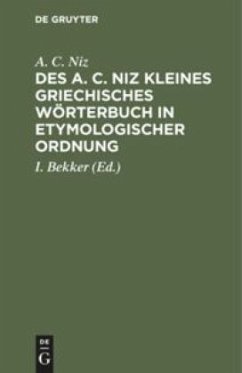 DE GRUYTER

A. C. Niz

DES A. C. NIZ KLEINES GRIECHISCHES WÖRTERBUCH IN ETYMOLOGISCHER ORDNUNG

I. Bekker (Ed.)

DE G